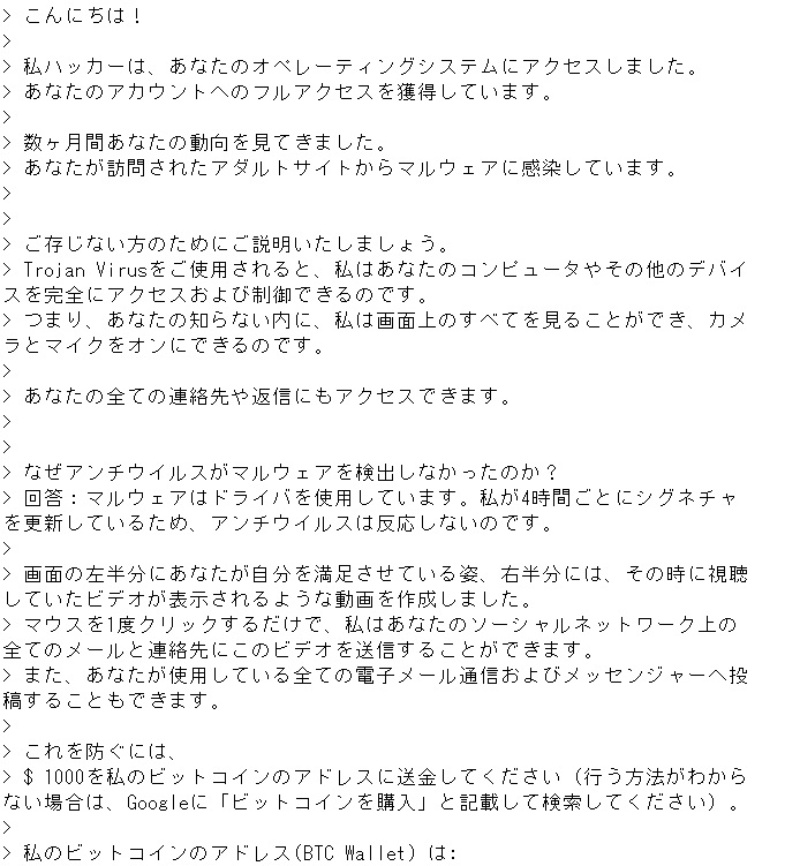 > こんにちは！
>
> 私ハッカーは、あなたのオペレーティングシステムにアクセスしました。
> あなたのアカウントへのフルアクセスを獲得しています。
>
> 数ヶ月間あなたの動向を見てきました。
> あなたが訪問されたアダルトサイトからマルウェアに感染しています。
>
>
> ご存じない方のためにご説明いたしましょう。
> Trojan Virusをご使用されると、私はあなたのコンピュータやその他のデバイスを完全にアクセスおよび制御できるのです。
> つまり、あなたの知らない内に、私は画面上のすべてを見ることができ、カメラとマイクをオンにできるのです。
>
> あなたの全ての連絡先や返信にもアクセスできます。
>
>
> なぜアンチウイルスがマルウェアを検出しなかったのか？
> 回答：マルウェアはドライバを使用しています。私が4時間ごとにシグネチャを更新しているため、アンチウイルスは反応しないのです。
>
> 画面の左半分にあなたが自分を満足させている姿、右半分には、その時に視聴していたビデオが表示されるような動画を作成しました。
> マウスを1度クリックするだけで、私はあなたのソーシャルネットワーク上の全てのメールと連絡先にこのビデオを送信することができます。
> また、あなたが使用している全ての電子メール通信およびメッセンジャーへ投稿することもできます。
>
> これを防ぐには、
> $ 1000を私のビットコインのアドレスに送金してください（行う方法がわからない場合は、Googleに「ビットコインを購入」と記載して検索してください）。
>
> 私のビットコインのアドレス(BTC Wallet) は: